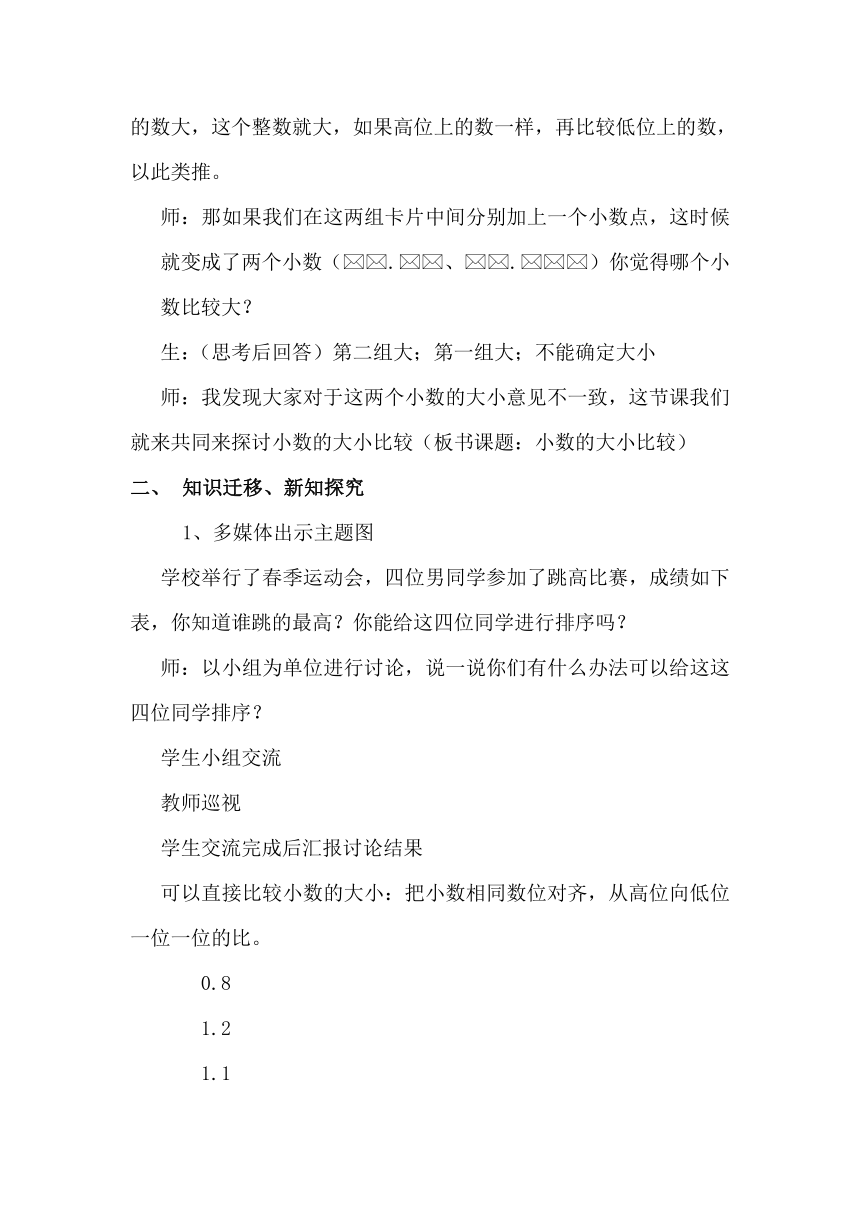 的数大，这个整数就大，如果高位上的数一样，再比较低位上的数，以此类推。

师：那如果我们在这两组卡片中间分别加上一个小数点，这时候就变成了两个小数（☒☒.☒☒、☒☒.☒☒☒）你觉得哪个小数比较大？

生：（思考后回答）第二组大；第一组大；不能确定大小

师：我发现大家对于这两个小数的大小意见不一致，这节课我们就来共同来探讨小数的大小比较（板书课题：小数的大小比较）

二、 知识迁移、新知探究

1、多媒体出示主题图

学校举行了春季运动会，四位男同学参加了跳高比赛，成绩如下表，你知道谁跳的最高？你能给这四位同学进行排序吗？

师：以小组为单位进行讨论，说一说你们有什么办法可以给这这四位同学排序？

学生小组交流

教师巡视

学生交流完成后汇报讨论结果

可以直接比较小数的大小：把小数相同数位对齐，从高位向低位一位一位的比。

0.8

1.2

1.1